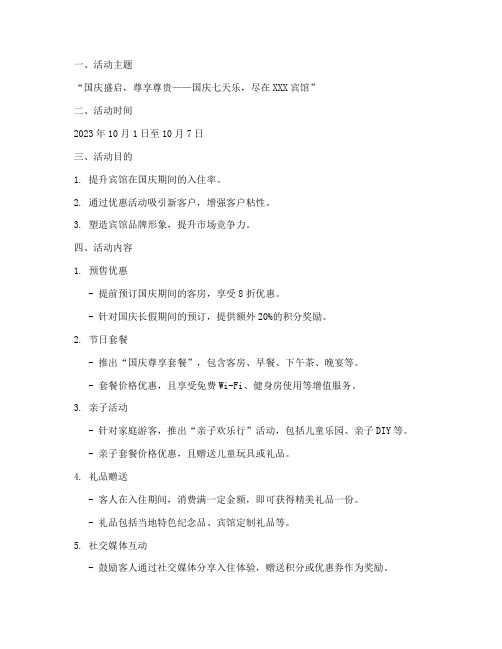 一、活动主题

“国庆盛启，尊享尊贵——国庆七天乐，尽在XXX宾馆”

二、活动时间

2023年10月1日至10月7日

三、活动目的

1. 提升宾馆在国庆期间的入住率。

2. 通过优惠活动吸引新客户，增强客户粘性。

3. 塑造宾馆品牌形象，提升市场竞争力。

四、活动内容

1. 预售优惠

- 提前预订国庆期间的客房，享受8折优惠。

- 针对国庆长假期间的预订，提供额外20%的积分奖励。

2. 节日套餐

- 推出“国庆尊享套餐”，包含客房、早餐、下午茶、晚宴等。

- 套餐价格优惠，且享受免费Wi-Fi、健身房使用等增值服务。

3. 亲子活动

- 针对家庭游客，推出“亲子欢乐行”活动，包括儿童乐园、亲子DIY等。

- 亲子套餐价格优惠，且赠送儿童玩具或礼品。

4. 礼品赠送

- 客人在入住期间，消费满一定金额，即可获得精美礼品一份。

- 礼品包括当地特色纪念品、宾馆定制礼品等。

5. 社交媒体互动

- 鼓励客人通过社交媒体分享入住体验，赠送积分或优惠券作为奖励。